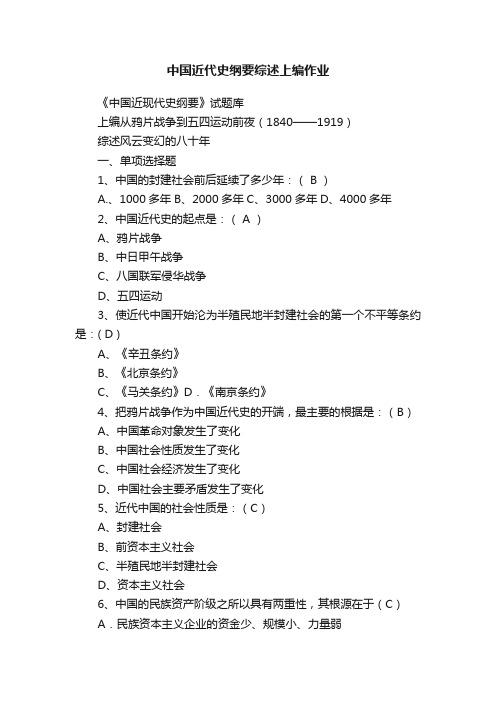 中国近代史纲要综述上编作业

《中国近现代史纲要》试题库

上编从鸦片战争到五四运动前夜（1840——1919）

综述风云变幻的八十年

一、单项选择题

1、中国的封建社会前后延续了多少年：（ B ）

A.、1000 多年 B、2000 多年 C、3000 多年 D、4000 多年

2、中国近代史的起点是：（ A ）

A、鸦片战争

B、中日甲午战争

C、八国联军侵华战争

D、五四运动

3、使近代中国开始沦为半殖民地半封建社会的第一个不平等条约是：( D )

A、《辛丑条约》

B、《北京条约》

C、《马关条约》D．《南京条约》

4、把鸦片战争作为中国近代史的开端，最主要的根据是：（ B ）

A、中国革命对象发生了变化

B、中国社会性质发生了变化

C、中国社会经济发生了变化

D、中国社会主要矛盾发生了变化

5、近代中国的社会性质是：（ C ）

A、封建社会

B、前资本主义社会

C、半殖民地半封建社会

D、资本主义社会

6、中国的民族资产阶级之所以具有两重性，其根源在于（ C ）

A．民族资本主义企业的资金少、规模小、力量弱